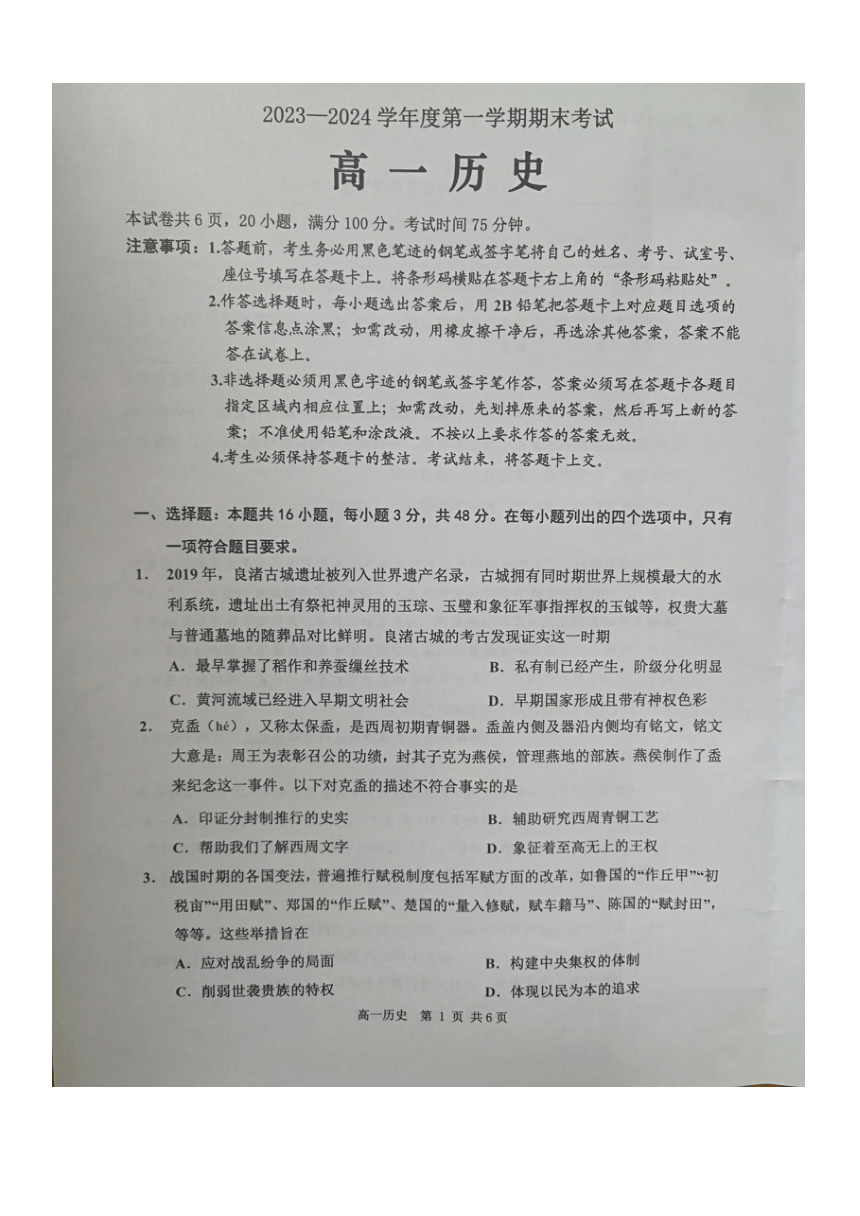 2023—2024 学年度第一学期期末考试

高 一 历 史

本试卷共 6 页，20 小题，满分 100 分。考试时间 75 分钟。

注意事项：1.答题前，考生务必用黑色笔迹的钢笔或签字笔将自己的姓名、考号、试室号、座位号填写在答题卡上。将条形码横贴在答题卡右上角的“条形码粘贴处”。

2.作答选择题时，每小题选出答案后，用 2B 铅笔把答题卡上对应题目选项的答案信息点涂黑；如需改动，用橡皮擦干净后，再选涂其他答案，答案不能答在试卷上。

3.非选择题必须用黑色字迹的钢笔或签字笔作答，答案必须写在答题卡各题目指定区域内相应位置上；如需改动，先划掉原来的答案，然后再写上新的答案；不准使用铅笔和涂改液。不按以上要求作答的答案无效。

4.考生必须保持答题卡的整洁。考试结束，将答题卡上交。

一、选择题：本题共 16 小题，每小题 3 分，共 48 分。在每小题列出的四个选项中，只有一项符合题目要求。

1. 2019 年，良渚古城遗址被列入世界遗产名录，古城拥有同时期世界上规模最大的水利系统，遗址出土有祭祀神灵用的玉琮、玉璧和象征军事指挥权的玉钺等，权贵大墓与普通墓地的随葬品对比鲜明。良渚古城的考古发现证实这一时期

A. 最早掌握了稻作和养蚕缫丝技术
B. 私有制已经产生，阶级分化明显
C. 黄河流域已经进入早期文明社会
D. 早期国家形成且带有神权色彩

2. 克盉（hé），又称太保盉，是西周初期青铜器。盉盖内侧及器沿内侧均有铭文，铭文大意是：周王为表彰召公的功绩，封其子克为燕侯，管理燕地的部族。燕侯制作了盉来纪念这一事件。以下对克盉的描述不符合事实的是

A. 印证分封制推行的史实
B. 辅助研究西周青铜工艺
C. 帮助我们了解西周文字
D. 象征着至高无上的王权

3. 战国时期的各国变法，普遍推行赋税制度包括军赋方面的改革，如鲁国的“作丘甲”“初税亩”“用田赋”、郑国的“作丘赋”、楚国的“量入修赋，赋车籍马”、陈国的“赋封田”，等等。这些举措旨在

A. 应对战乱纷争的局面
B. 构建中央集权的体制
C. 削弱世袭贵族的特权
D. 体现以民为本的追求

高一历史 第 1 页 共 6 页